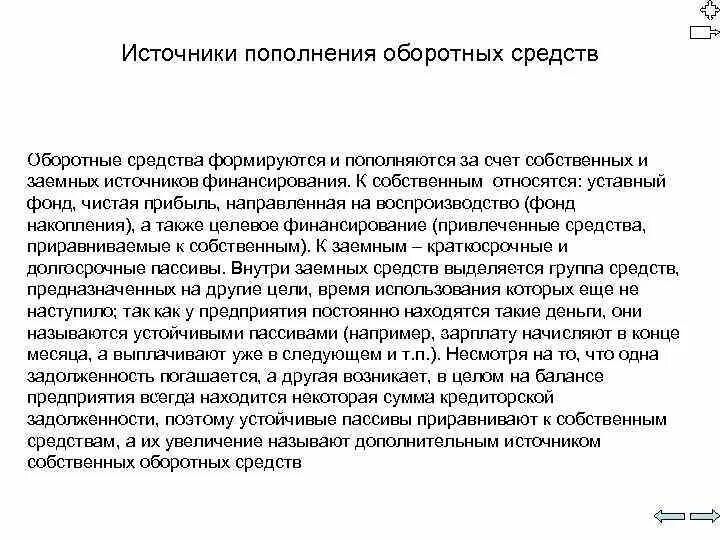 Источники пополнения оборотных средств

Оборотные средства формируются и пополняются за счет собственных и заемных источников финансирования. К собственным относятся: уставный фонд, чистая прибыль, направленная на воспроизводство (фонд накопления), а также целевое финансирование (привлеченные средства, приравниваемые к собственным). К заемным – краткосрочные и долгосрочные пассивы. Внутри заемных средств выделяется группа средств, предназначенных на другие цели, время использования которых еще не наступило; так как у предприятия постоянно находятся такие деньги, они называются устойчивыми пассивами (например, зарплату начисляют в конце месяца, а выплачивают уже в следующем и т.п.). Несмотря на то, что одна задолженность погашается, а другая возникает, в целом на балансе предприятия всегда находится некоторая сумма кредиторской задолженности, поэтому устойчивые пассивы приравнивают к собственным средствам, а их увеличение называют дополнительным источником собственных оборотных средств